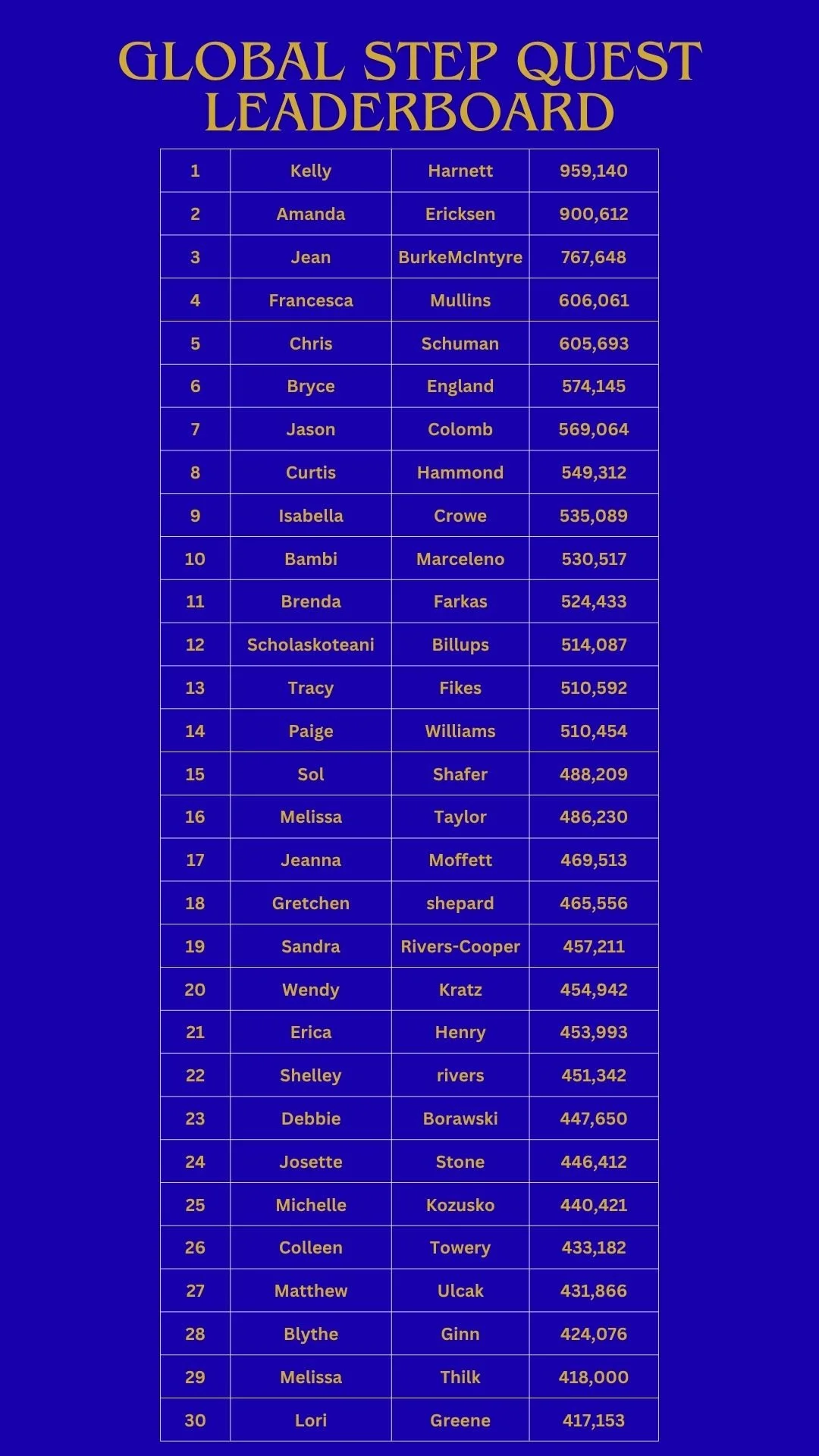 GLOBAL STEP QUEST LEADERBOARD

| 1 | Kelly | Harnett | 959,140 |
|---|---|---|---|
| 2 | Amanda | Ericksen | 900,612 |
| 3 | Jean | BurkeMcIntyre | 767,648 |
| 4 | Francesca | Mullins | 606,061 |
| 5 | Chris | Schuman | 605,693 |
| 6 | Bryce | England | 574,145 |
| 7 | Jason | Colomb | 569,064 |
| 8 | Curtis | Hammond | 549,312 |
| 9 | Isabella | Crowe | 535,089 |
| 10 | Bambi | Marceleno | 530,517 |
| 11 | Brenda | Farkas | 524,433 |
| 12 | Scholaskoteani | Billups | 514,087 |
| 13 | Tracy | Fikes | 510,592 |
| 14 | Paige | Williams | 510,454 |
| 15 | Sol | Shafer | 488,209 |
| 16 | Melissa | Taylor | 486,230 |
| 17 | Jeanna | Moffett | 469,513 |
| 18 | Gretchen | shepard | 465,556 |
| 19 | Sandra | Rivers-Cooper | 457,211 |
| 20 | Wendy | Kratz | 454,942 |
| 21 | Erica | Henry | 453,993 |
| 22 | Shelley | rivers | 451,342 |
| 23 | Debbie | Borawski | 447,650 |
| 24 | Josette | Stone | 446,412 |
| 25 | Michelle | Kozusko | 440,421 |
| 26 | Colleen | Towery | 433,182 |
| 27 | Matthew | Ulcak | 431,866 |
| 28 | Blythe | Ginn | 424,076 |
| 29 | Melissa | Thilk | 418,000 |
| 30 | Lori | Greene | 417,153 |